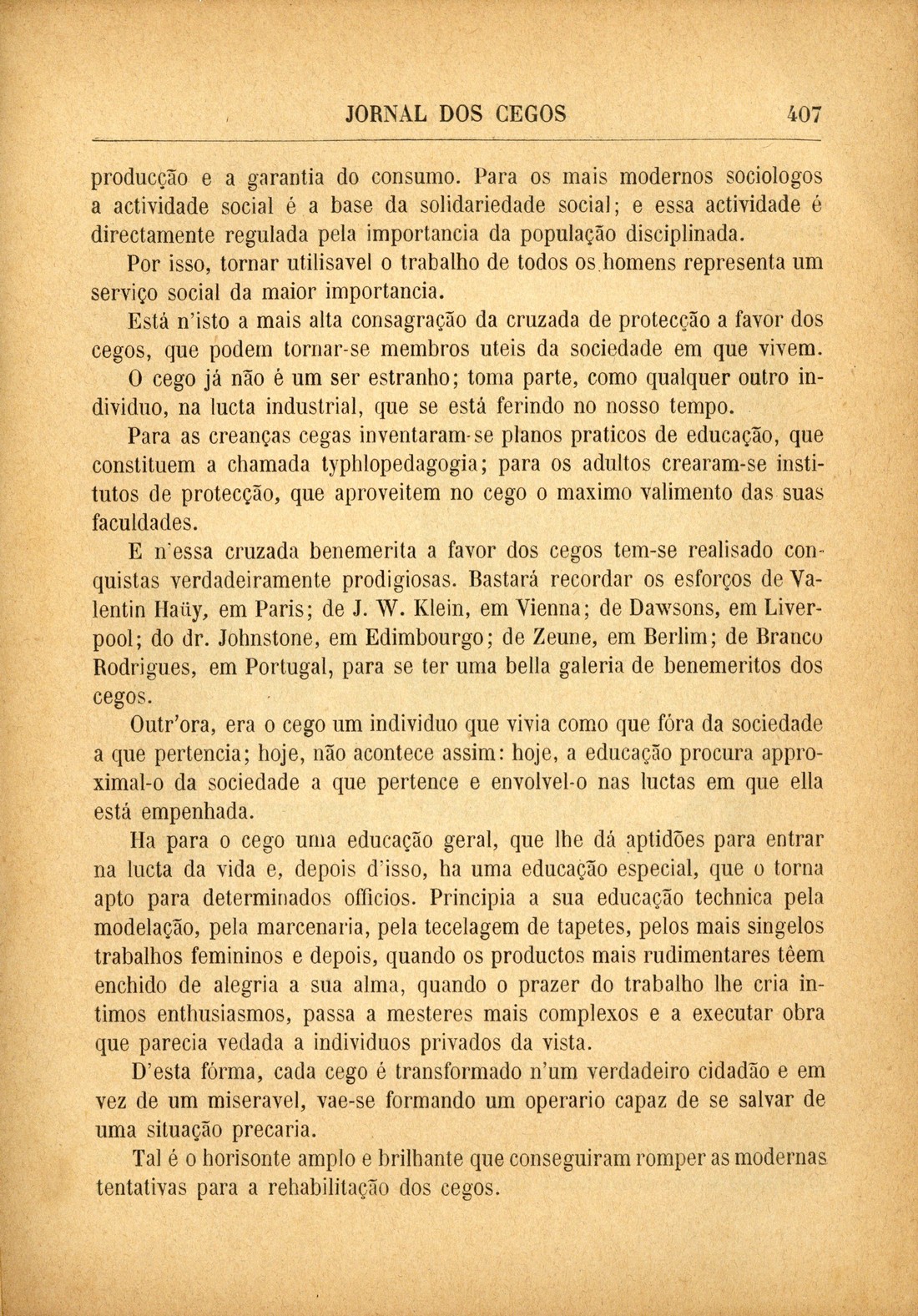 JORNAL DOS CEGOS 407

producção e a garantia do consumo. Para os mais modernos sociologos a actividade social é a base da solidariedade social; e essa actividade é directamente regulada pela importancia da população disciplinada. Por isso, tornar utilisavel o trabalho de todos os homens representa um serviço social da maior importancia.

Está n'isto a mais alta consagração da cruzada de protecção a favor dos cegos, que podem tornar-se membros uteis da sociedade em que vivem. O cego já não é um ser estranho; toma parte, como qualquer outro individuo, na lucta industrial, que se está ferindo no nosso tempo.

Para as creanças cegas inventaram-se planos praticos de educação, que constituem a chamada typhlopedagogia; para os adultos crearam-se institutos de protecção, que aproveitem no cego o maximo valimento das suas faculdades.

E n'essa cruzada benemerita a favor dos cegos tem-se realisado conquistas verdadeiramente prodigiosas. Bastará recordar os esforços de Valentin Haüy, em Paris; de J. W. Klein, em Vienna; de Dawsons, em Liverpool; do dr. Johnstone, em Edimbourgo; de Zeune, em Berlim; de Branco Rodrigues, em Portugal, para se ter uma bella galeria de benemeritos dos cegos.

Outr'ora, era o cego um individuo que vivia como que fóra da sociedade a que pertencia; hoje, não acontece assim: hoje, a educação procura approximal-o da sociedade a que pertence e envolvel-o nas luctas em que ella está empenhada.

Ha para o cego uma educação geral, que lhe dá aptidões para entrar na lucta da vida e, depois d'isso, ha uma educação especial, que o torna apto para determinados officios. Principia a sua educação technica pela modelação, pela marcenaria, pela tecelagem de tapetes, pelos mais singelos trabalhos femininos e depois, quando os productos mais rudimentares têem enchido de alegria a sua alma, quando o prazer do trabalho lhe cria intimos enthusiasmos, passa a mesteres mais complexos e a executar obra que parecia vedada a individuos privados da vista.

D'esta fórma, cada cego é transformado n'um verdadeiro cidadão e em vez de um miseravel, vae-se formando um operario capaz de se salvar de uma situação precaria.

Tal é o horisonte amplo e brilhante que conseguiram romper as modernas tentativas para a rehabilitação dos cegos.